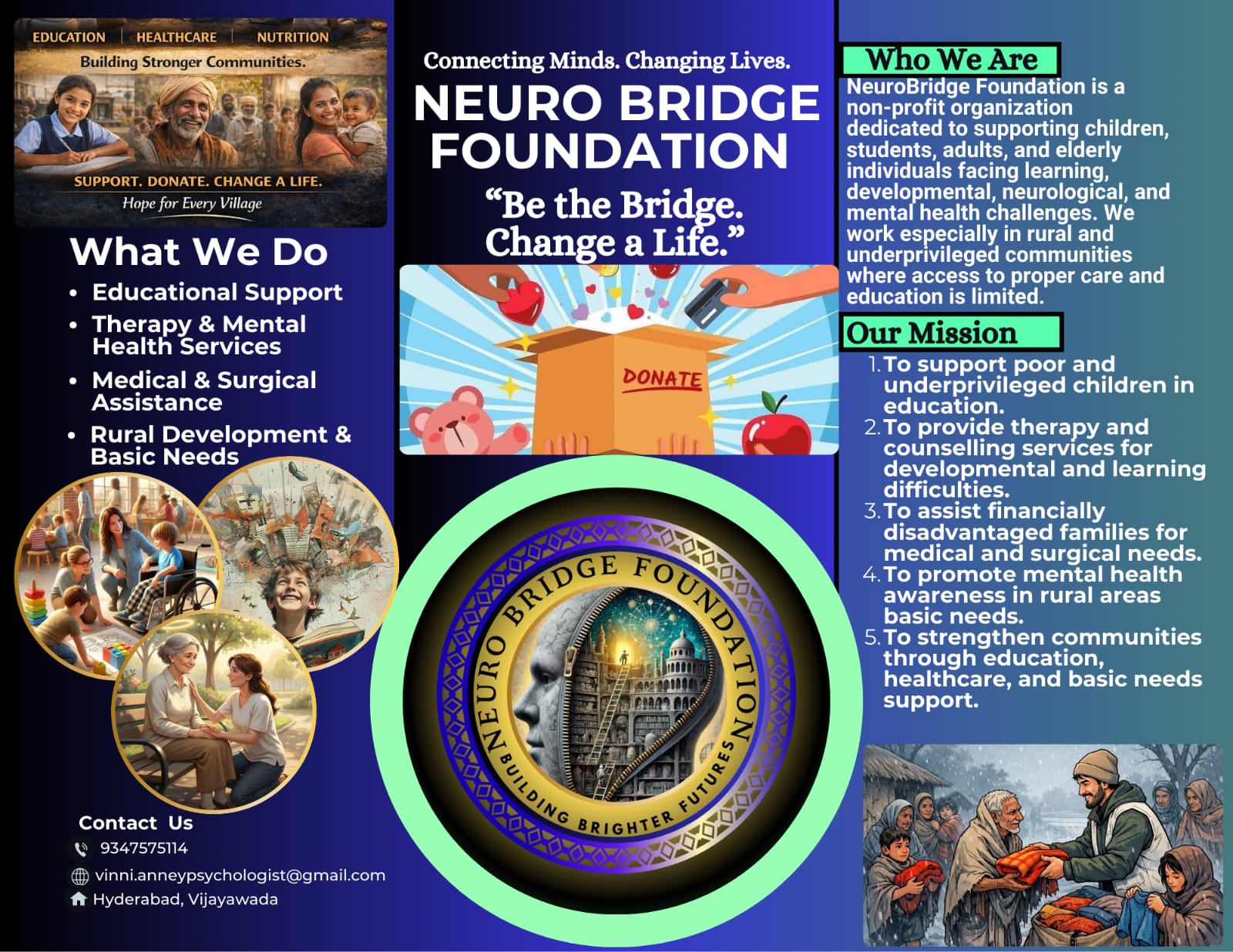 EDUCATION | HEALTHCARE | NUTRITION

Building Stronger Communities.

SUPPORT. DONATE. CHANGE A LIFE.

Hope for Every Village

What We Do

• Educational Support
• Therapy & Mental Health Services
• Medical & Surgical Assistance
• Rural Development & Basic Needs

Contact Us

9347575114

vinni.anneypsychologist@gmail.com

Hyderabad, Vijayawada

Connecting Minds. Changing Lives.

NEURO BRIDGE FOUNDATION

"Be the Bridge. Change a Life."

DONATE

NEURO BRIDGE FOUNDATION

BUILDING BRIGHTER FUTURES

Who We Are

NeuroBridge Foundation is a non-profit organization dedicated to supporting children, students, adults, and elderly individuals facing learning, developmental, neurological, and mental health challenges. We work especially in rural and underprivileged communities where access to proper care and education is limited.

Our Mission

1. To support poor and underprivileged children in education.
2. To provide therapy and counselling services for developmental and learning difficulties.
3. To assist financially disadvantaged families for medical and surgical needs.
4. To promote mental health awareness in rural areas basic needs.
5. To strengthen communities through education, healthcare, and basic needs support.